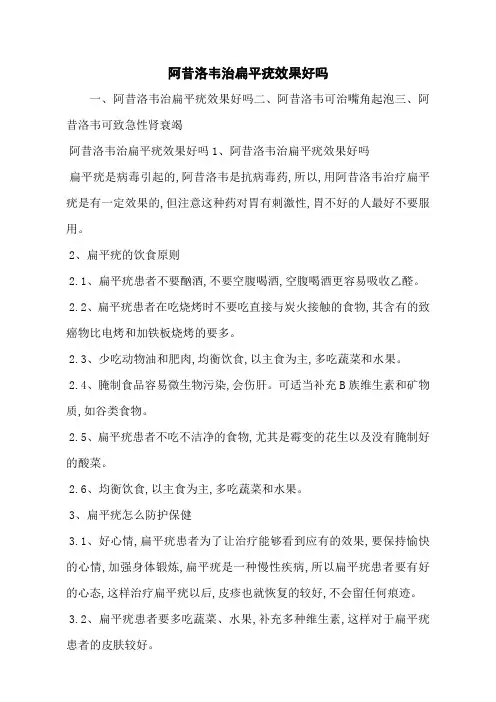 阿昔洛韦治扁平疣效果好吗

一、阿昔洛韦治扁平疣效果好吗二、阿昔洛韦可治嘴角起泡三、阿昔洛韦可致急性肾衰竭

阿昔洛韦治扁平疣效果好吗 1、阿昔洛韦治扁平疣效果好吗

扁平疣是病毒引起的,阿昔洛韦是抗病毒药,所以,用阿昔洛韦治疗扁平疣是有一定效果的,但注意这种药对胃有刺激性,胃不好的人最好不要服用。

2、扁平疣的饮食原则

2.1、扁平疣患者不要酗酒,不要空腹喝酒,空腹喝酒更容易吸收乙醛。

2.2、扁平疣患者在吃烧烤时不要吃直接与炭火接触的食物,其含有的致癌物比电烤和加铁板烧烤的要多。

2.3、少吃动物油和肥肉,均衡饮食,以主食为主,多吃蔬菜和水果。

2.4、腌制食品容易微生物污染,会伤肝。可适当补充 B 族维生素和矿物质,如谷类食物。

2.5、扁平疣患者不吃不洁净的食物,尤其是霉变的花生以及没有腌制好的酸菜。

2.6、均衡饮食,以主食为主,多吃蔬菜和水果。

3、扁平疣怎么防护保健

3.1、好心情,扁平疣患者为了让治疗能够看到应有的效果,要保持愉快的心情,加强身体锻炼,扁平疣是一种慢性疾病,所以扁平疣患者要有好的心态,这样治疗扁平疣以后,皮疹也就恢复的较好,不会留任何痕迹。

3.2、扁平疣患者要多吃蔬菜、水果,补充多种维生素,这样对于扁平疣患者的皮肤较好。